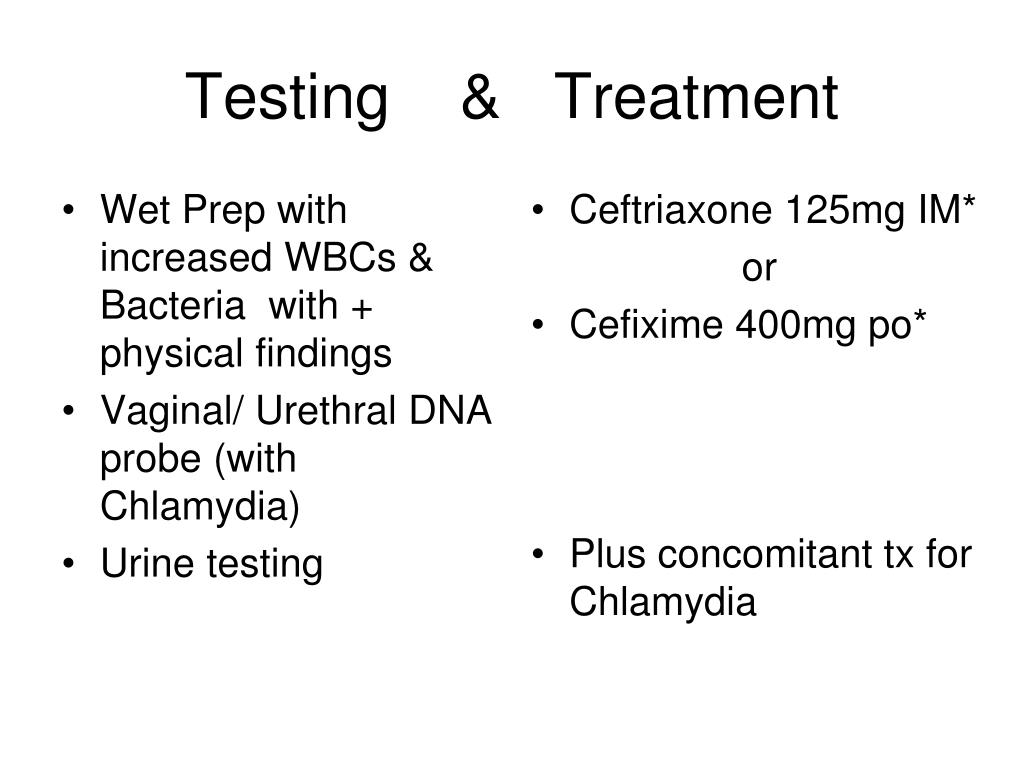 Testing & Treatment

• Wet Prep with increased WBCs & Bacteria with + physical findings
• Vaginal/ Urethral DNA probe (with Chlamydia)
• Urine testing

• Ceftriaxone 125mg IM*
or
• Cefixime 400mg po*

• Plus concomitant tx for Chlamydia